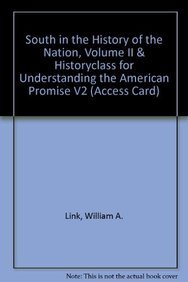 South in the History of the Nation, Volume II & Historyclass for Understanding the American Promise V2 (Access Card)

Link, William A.

Note: This is not the actual book cover